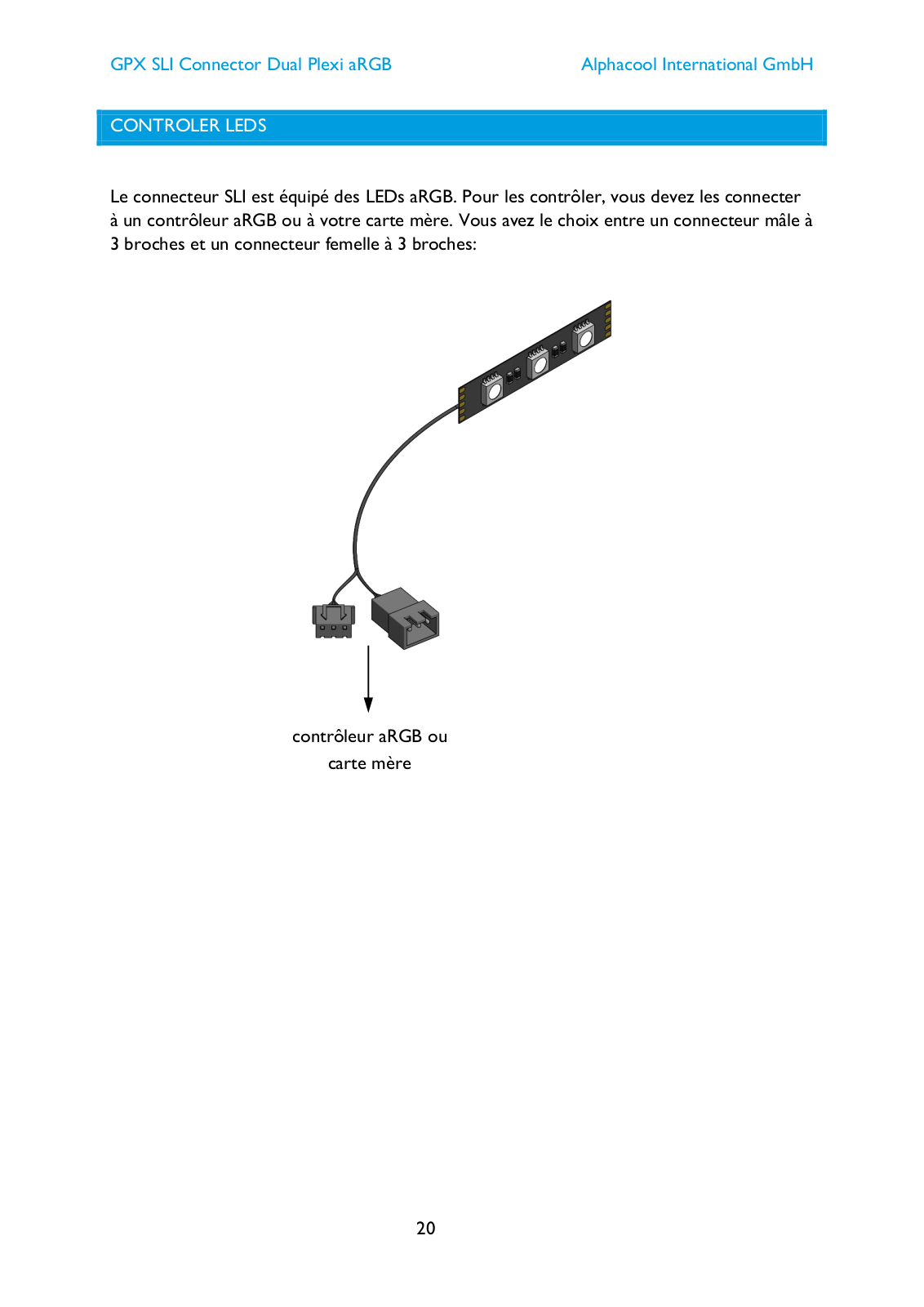 GPX SLI Connector Dual Plexi aRGB

Alphacool International GmbH

CONTROLER LEDS

Le connecteur SLI est équipé des LEDs aRGB. Pour les contrôler, vous devez les connecter à un contrôleur aRGB ou à votre carte mère. Vous avez le choix entre un connecteur mâle à 3 broches et un connecteur femelle à 3 broches:

contrôleur aRGB ou carte mère

20